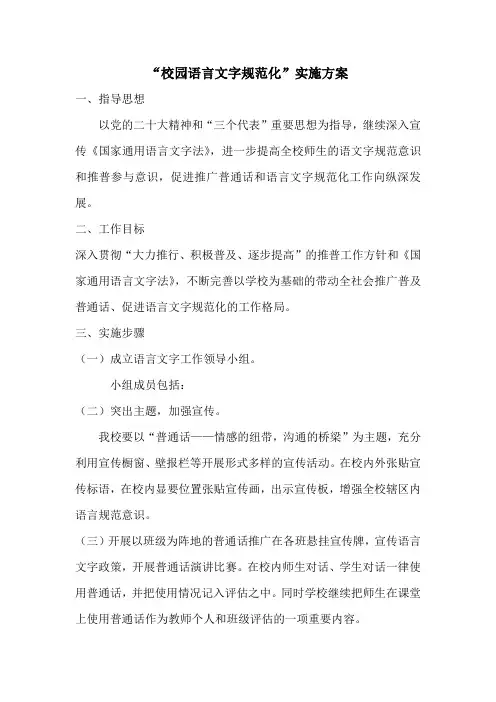 “校园语言文字规范化”实施方案

一、指导思想

以党的二十大精神和“三个代表”重要思想为指导，继续深入宣传《国家通用语言文字法》，进一步提高全校师生的语文字规范意识和推普参与意识，促进推广普通话和语言文字规范化工作向纵深发展。

二、工作目标

深入贯彻“大力推行、积极普及、逐步提高”的推普工作方针和《国家通用语言文字法》，不断完善以学校为基础的带动全社会推广普及普通话、促进语言文字规范化的工作格局。

三、实施步骤

（一）成立语言文字工作领导小组。

小组成员包括：

（二）突出主题，加强宣传。

我校要以“普通话——情感的纽带，沟通的桥梁”为主题，充分利用宣传橱窗、壁报栏等开展形式多样的宣传活动。在校内外张贴宣传标语，在校内显要位置张贴宣传画，出示宣传板，增强全校辖区内语言规范意识。

（三）开展以班级为阵地的普通话推广在各班悬挂宣传牌，宣传语言文字政策，开展普通话演讲比赛。在校内师生对话、学生对话一律使用普通话，并把使用情况记入评估之中。同时学校继续把师生在课堂上使用普通话作为教师个人和班级评估的一项重要内容。